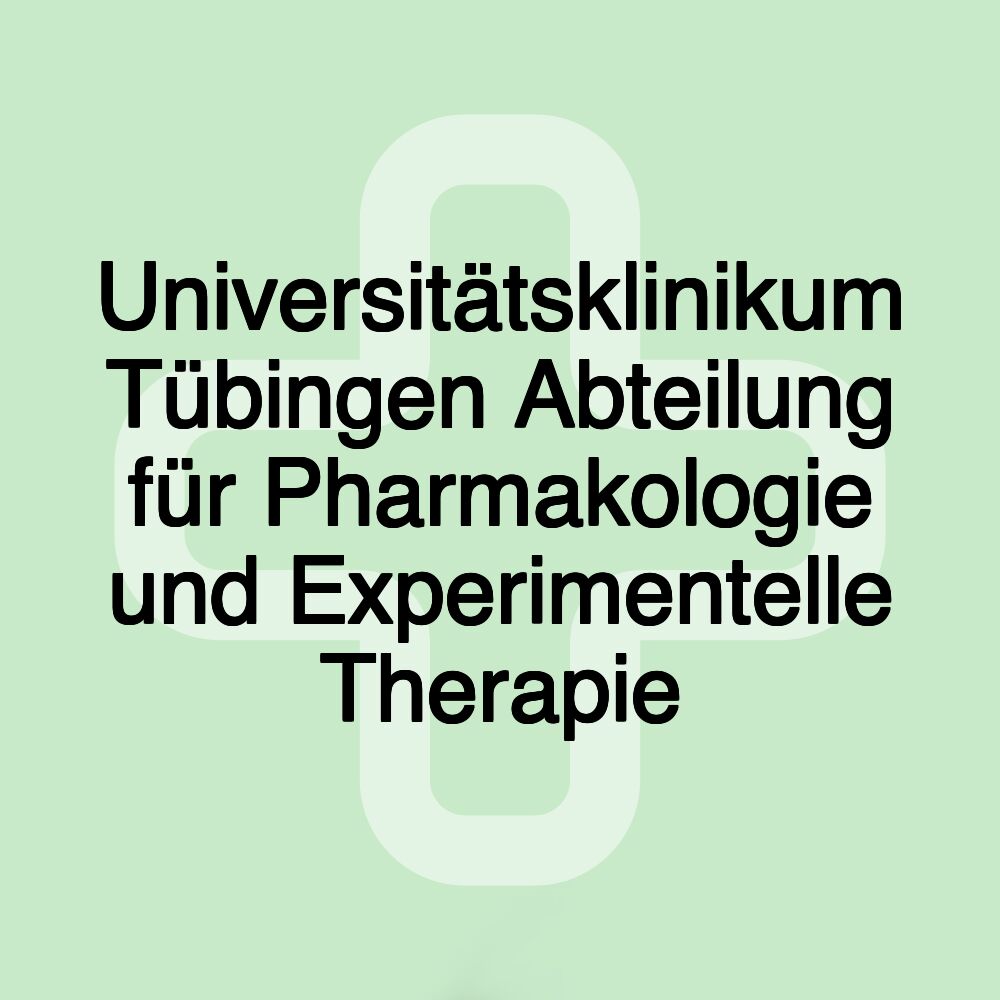 Universitätsklinikum Tübingen Abteilung für Pharmakologie und Experimentelle Therapie